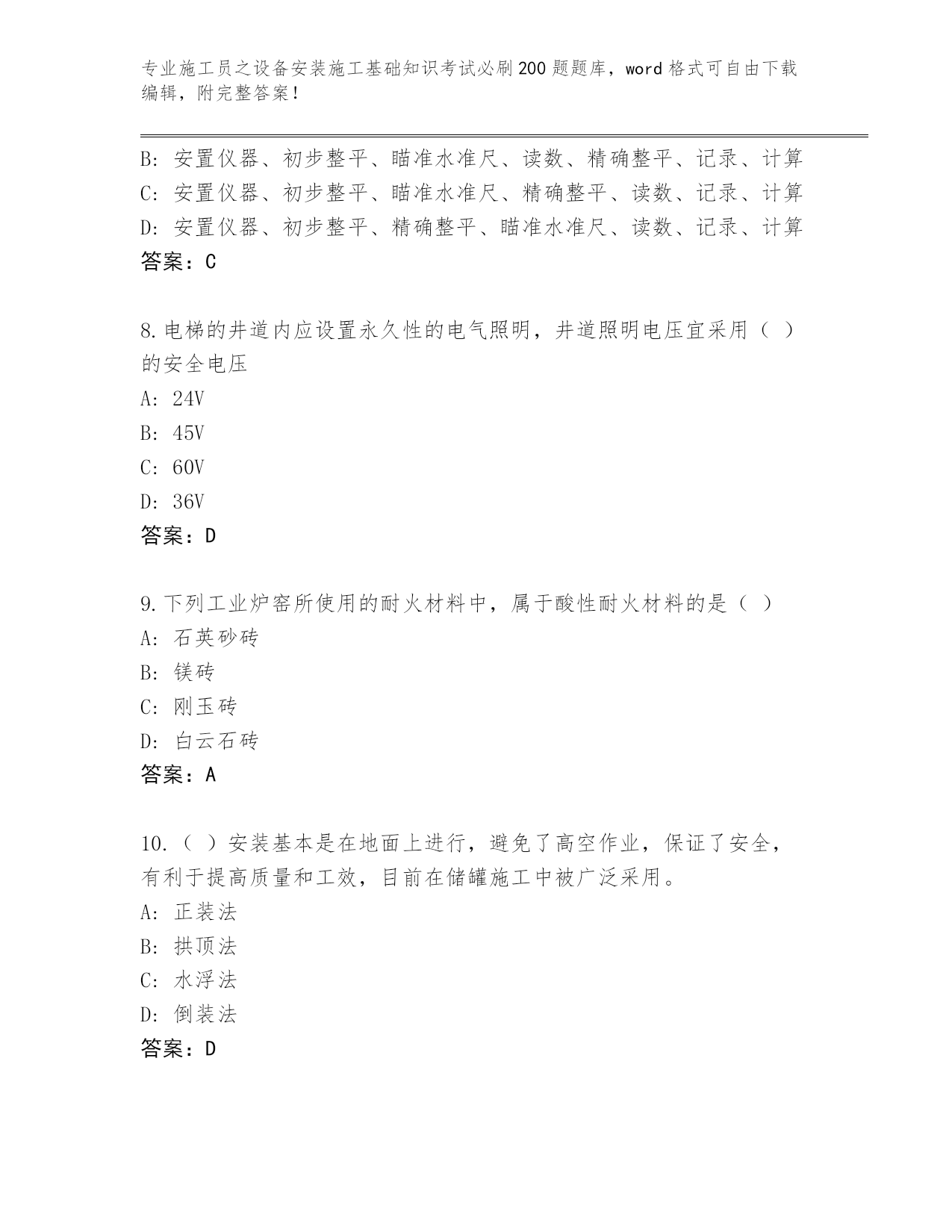 专业施工员之设备安装施工基础知识考试必刷200题题库，word格式可自由下载编辑，附完整答案！

B：安置仪器、初步整平、瞄准水准尺、读数、精确整平、记录、计算
C：安置仪器、初步整平、瞄准水准尺、精确整平、读数、记录、计算
D：安置仪器、初步整平、精确整平、瞄准水准尺、读数、记录、计算
答案：C

8.电梯的井道内应设置永久性的电气照明，井道照明电压宜采用（ ）的安全电压
A：24V
B：45V
C：60V
D：36V
答案：D

9.下列工业炉窑所使用的耐火材料中，属于酸性耐火材料的是（ ）
A：石英砂砖
B：镁砖
C：刚玉砖
D：白云石砖
答案：A

10.（ ）安装基本是在地面上进行，避免了高空作业，保证了安全，有利于提高质量和工效，目前在储罐施工中被广泛采用。
A：正装法
B：拱顶法
C：水浮法
D：倒装法
答案：D